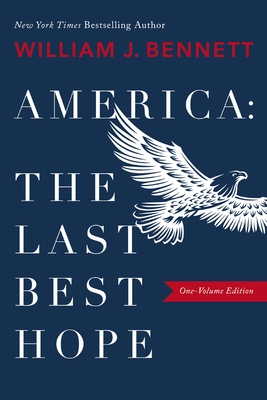 New York Times Bestselling Author
WILLIAM J. BENNETT

AMERICA:
THE
LAST
BEST
HOPE

One-Volume Edition